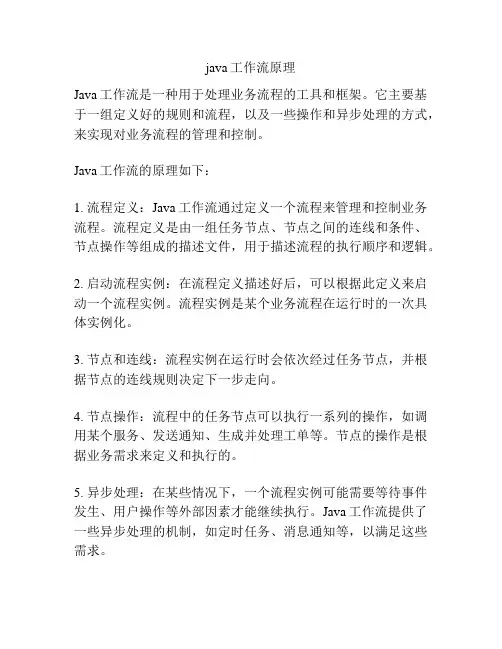 java工作流原理

Java工作流是一种用于处理业务流程的工具和框架。它主要基于一组定义好的规则和流程，以及一些操作和异步处理的方式，来实现对业务流程的管理和控制。

Java工作流的原理如下：

1. 流程定义：Java工作流通过定义一个流程来管理和控制业务流程。流程定义是由一组任务节点、节点之间的连线和条件、节点操作等组成的描述文件，用于描述流程的执行顺序和逻辑。

2. 启动流程实例：在流程定义描述好后，可以根据此定义来启动一个流程实例。流程实例是某个业务流程在运行时的一次具体实例化。

3. 节点和连线：流程实例在运行时会依次经过任务节点，并根据节点的连线规则决定下一步走向。

4. 节点操作：流程中的任务节点可以执行一系列的操作，如调用某个服务、发送通知、生成并处理工单等。节点的操作是根据业务需求来定义和执行的。

5. 异步处理：在某些情况下，一个流程实例可能需要等待事件发生、用户操作等外部因素才能继续执行。Java工作流提供了一些异步处理的机制，如定时任务、消息通知等，以满足这些需求。